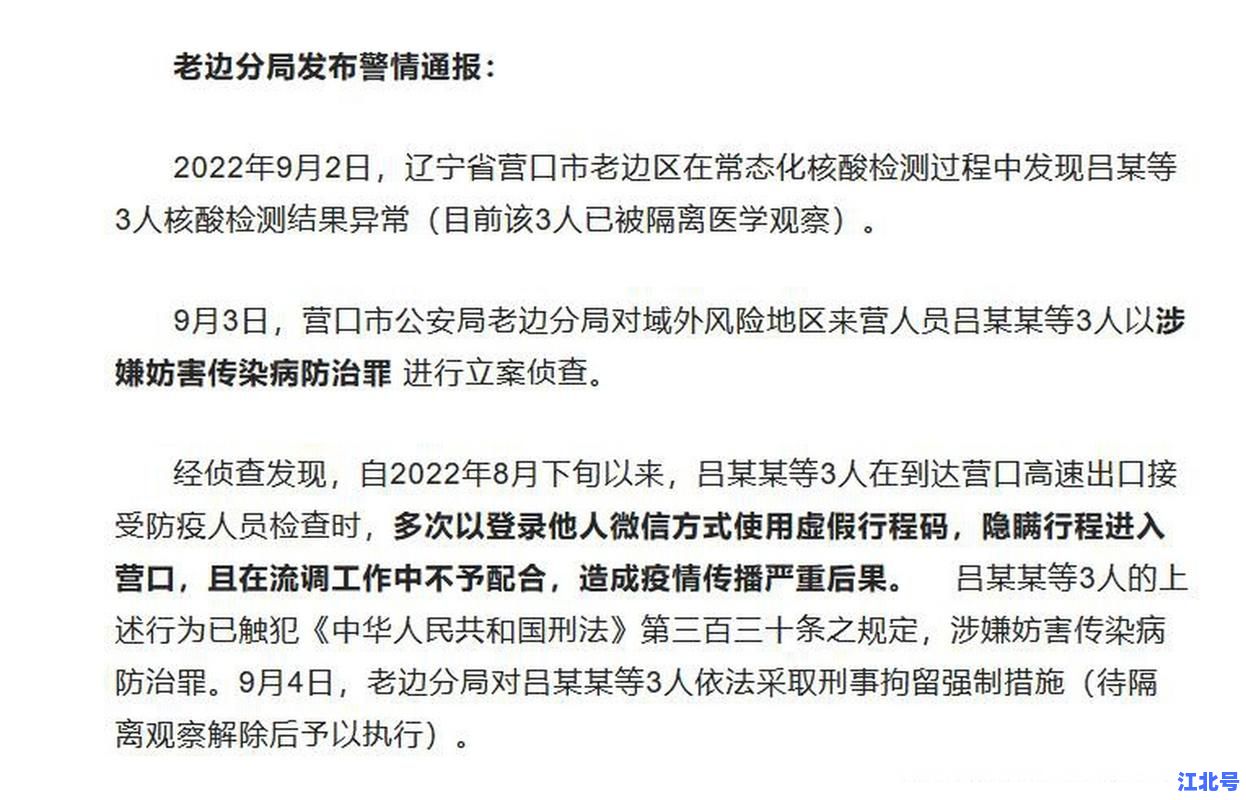 老边分局发布警情通报：

2022年9月2日，辽宁省营口市老边区在常态化核酸检测过程中发现吕某等3人核酸检测结果异常（目前该3人已被隔离医学观察）。

9月3日，营口市公安局老边分局对域外风险地区来营人员吕某某等3人以涉嫌妨害传染病防治罪 进行立案侦查。

经侦查发现，自2022年8月下旬以来，吕某某等3人在到达营口高速出口接受防疫人员检查时，多次以登录他人微信方式使用虚假行程码，隐瞒行程进入营口，且在流调工作中不予配合，造成疫情传播严重后果。 吕某某等3人的上述行为已触犯《中华人民共和国刑法》第三百三十条之规定，涉嫌妨害传染病防治罪。9月4日，老边分局对吕某某等3人依法采取刑事拘留强制措施（待隔离观察解除后予以执行）。

江北号